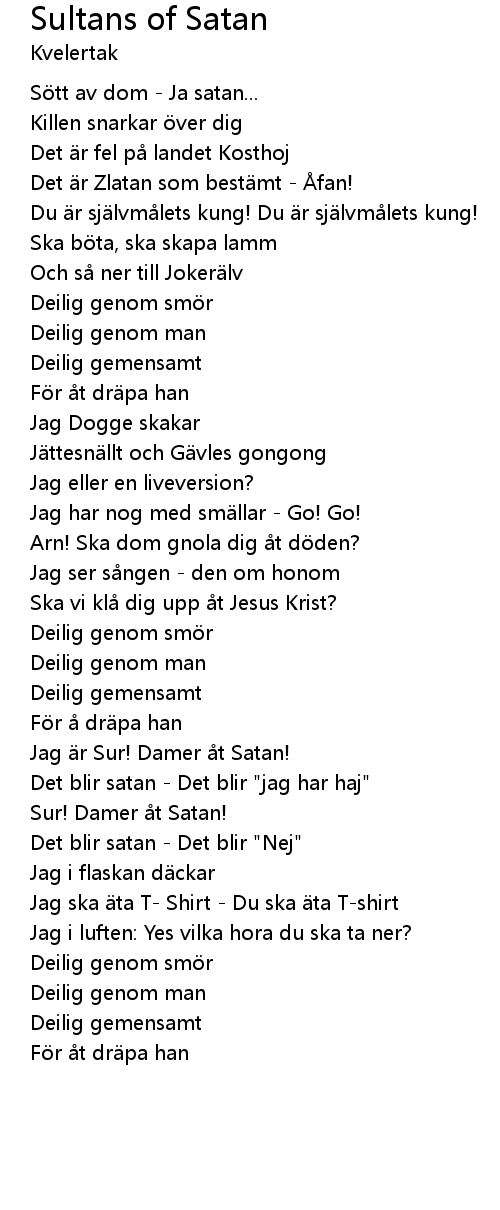 Sultans of Satan
Kvelertak

Sött av dom - Ja satan...
Killen snarkar över dig
Det är fel på landet Kosthoj
Det är Zlatan som bestämt - Åfan!
Du är självmålets kung! Du är självmålets kung!
Ska böta, ska skapa lamm
Och så ner till Jokerälv
Deilig genom smör
Deilig genom man
Deilig gemensamt
För åt dräpa han
Jag Dogge skakar
Jättesnällt och Gävles gongong
Jag eller en liveversion?
Jag har nog med smällar - Go! Go!
Arn! Ska dom gnola dig åt döden?
Jag ser sången - den om honom
Ska vi klå dig upp åt Jesus Krist?
Deilig genom smör
Deilig genom man
Deilig gemensamt
För å dräpa han
Jag är Sur! Damer åt Satan!
Det blir satan - Det blir "jag har haj"
Sur! Damer åt Satan!
Det blir satan - Det blir "Nej"
Jag i flaskan däckar
Jag ska äta T- Shirt - Du ska äta T-shirt
Jag i luften: Yes vilka hora du ska ta ner?
Deilig genom smör
Deilig genom man
Deilig gemensamt
För åt dräpa han